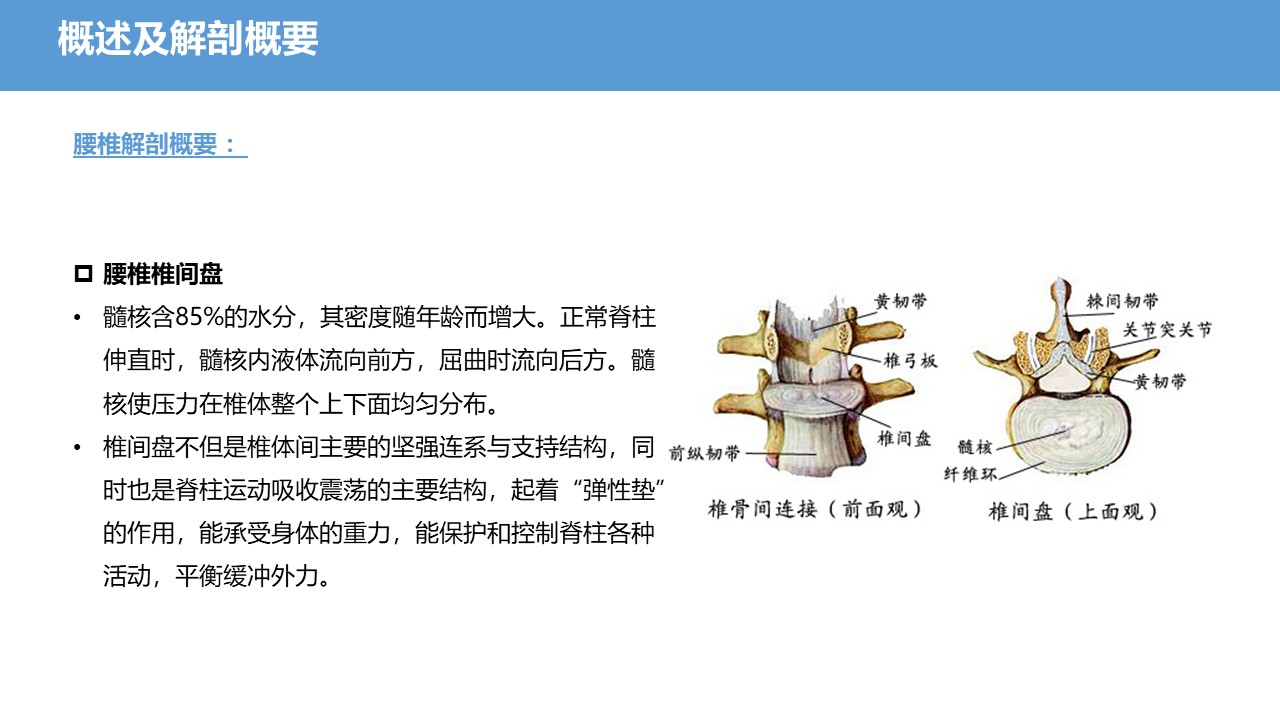 概述及解剖概要

腰椎解剖概要：

☐ 腰椎椎间盘

• 髓核含85%的水分，其密度随年龄而增大。正常脊柱伸直时，髓核内液体流向前方，屈曲时流向后方。髓核使压力在椎体整个上下面均匀分布。
• 椎间盘不但是椎体间主要的坚强连系与支持结构，同时也是脊柱运动吸收震荡的主要结构，起着“弹性垫”的作用，能承受身体的重力，能保护和控制脊柱各种活动，平衡缓冲外力。

黄韧带
椎弓板
椎间盘
前纵韧带
椎骨间连接（前面观）

棘间韧带
关节突关节
黄韧带
髓核
纤维环
椎间盘（上面观）